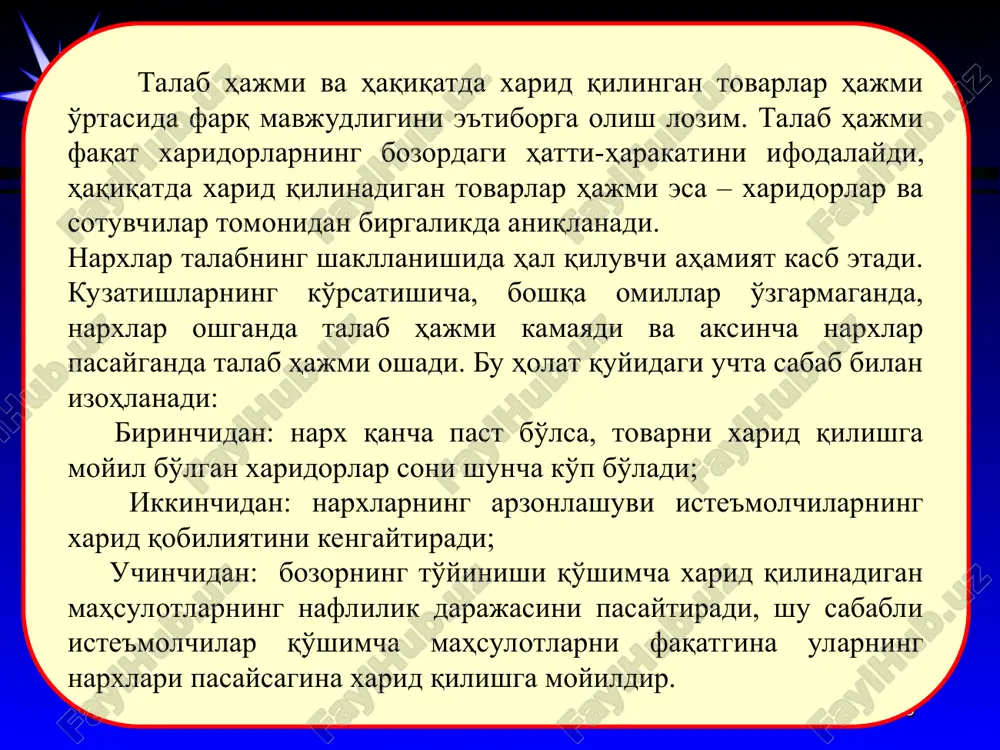 Талаб ҳажми ва ҳақиқатда харид қилинган товарлар ҳажми ўртасида фарқ мавжудлигини эътиборга олиш лозим. Талаб ҳажми фақат харидорларнинг бозордаги ҳатти-ҳаракатини ифодалайди, ҳақиқатда харид қилинадиган товарлар ҳажми эса – харидорлар ва сотувчилар томонидан биргаликда аниқланади.

Нархлар талабнинг шаклланишида ҳал қилувчи аҳамият касб этади. Кузатишларнинг кўрсатишича, бошқа омиллар ўзгармаганда, нархлар ошганда талаб ҳажми камаяди ва аксинча нархлар пасайганда талаб ҳажми ошади. Бу ҳолат қуйидаги учта сабаб билан изоҳланади:

Биринчидан: нарх қанча паст бўлса, товарни харид қилишга мойил бўлган харидорлар сони шунча кўп бўлади;

Иккинчидан: нархларнинг арзонлашуви истеъмолчиларнинг харид қобилиятини кенгайтиради;

Учинчидан: бозорнинг тўйиниши қўшимча харид қилинадиган маҳсулотларнинг нафлилик даражасини пасайтиради, шу сабабли истеъмолчилар қўшимча маҳсулотларни фақатгина уларнинг нархлари пасайсагина харид қилишга мойилдир.

FaylHub.uz